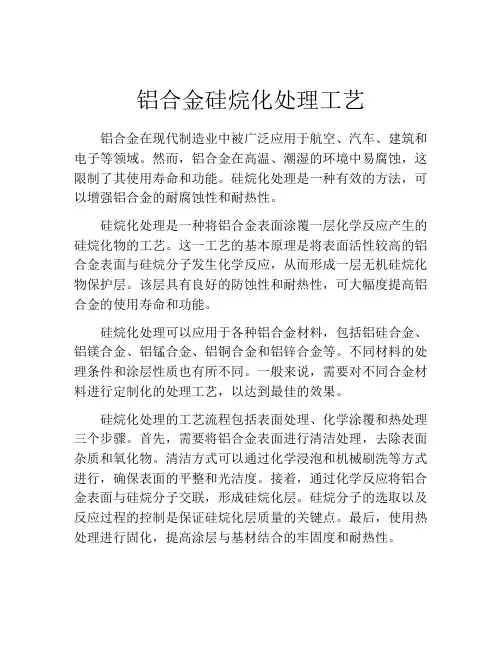 铝合金硅烷化处理工艺

铝合金在现代制造业中被广泛应用于航空、汽车、建筑和电子等领域。然而，铝合金在高温、潮湿的环境中易腐蚀，这限制了其使用寿命和功能。硅烷化处理是一种有效的方法，可以增强铝合金的耐腐蚀性和耐热性。

硅烷化处理是一种将铝合金表面涂覆一层化学反应产生的硅烷化物的工艺。这一工艺的基本原理是将表面活性较高的铝合金表面与硅烷分子发生化学反应，从而形成一层无机硅烷化物保护层。该层具有良好的防蚀性和耐热性，可大幅度提高铝合金的使用寿命和功能。

硅烷化处理可以应用于各种铝合金材料，包括铝硅合金、铝镁合金、铝锰合金、铝铜合金和铝锌合金等。不同材料的处理条件和涂层性质也有所不同。一般来说，需要对不同合金材料进行定制化的处理工艺，以达到最佳的效果。

硅烷化处理的工艺流程包括表面处理、化学涂覆和热处理三个步骤。首先，需要将铝合金表面进行清洁处理，去除表面杂质和氧化物。清洁方式可以通过化学浸泡和机械刷洗等方式进行，确保表面的平整和光洁度。接着，通过化学反应将铝合金表面与硅烷分子交联，形成硅烷化层。硅烷分子的选取以及反应过程的控制是保证硅烷化层质量的关键点。最后，使用热处理进行固化，提高涂层与基材结合的牢固度和耐热性。